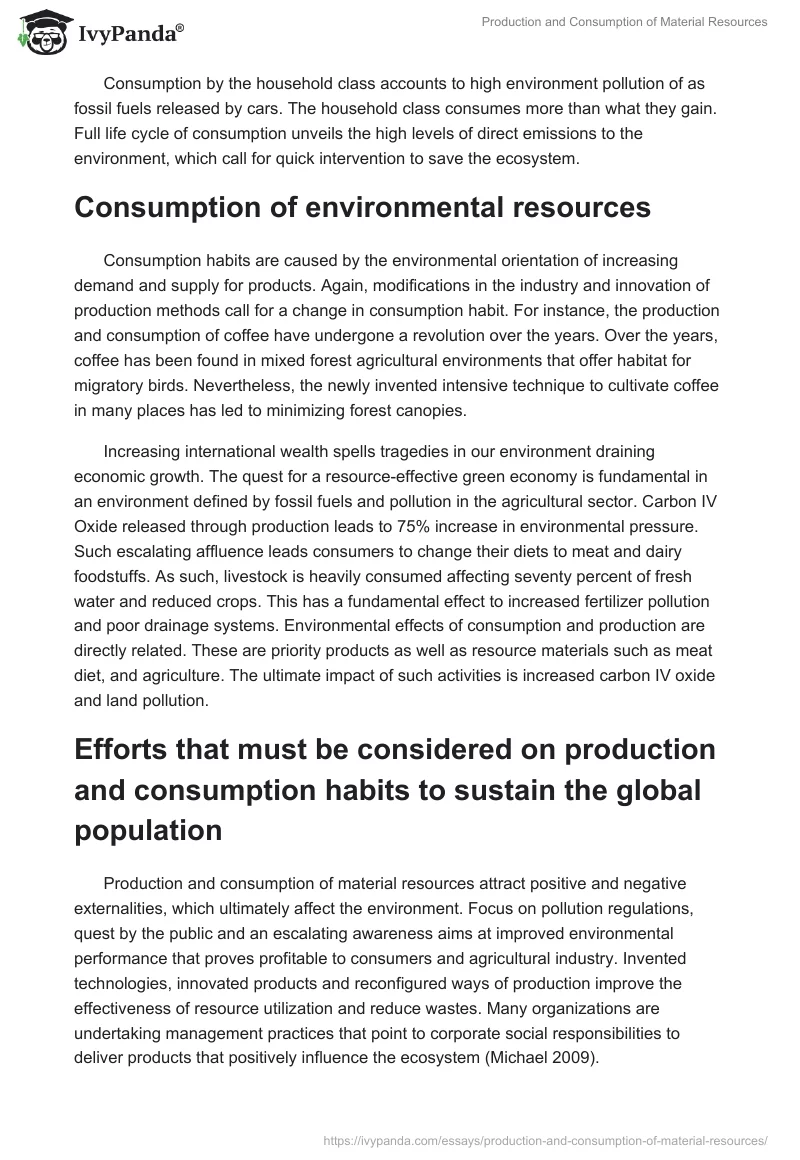 IvyPanda®

Production and Consumption of Material Resources

Consumption by the household class accounts to high environment pollution of as fossil fuels released by cars. The household class consumes more than what they gain. Full life cycle of consumption unveils the high levels of direct emissions to the environment, which call for quick intervention to save the ecosystem.

Consumption of environmental resources

Consumption habits are caused by the environmental orientation of increasing demand and supply for products. Again, modifications in the industry and innovation of production methods call for a change in consumption habit. For instance, the production and consumption of coffee have undergone a revolution over the years. Over the years, coffee has been found in mixed forest agricultural environments that offer habitat for migratory birds. Nevertheless, the newly invented intensive technique to cultivate coffee in many places has led to minimizing forest canopies.

Increasing international wealth spells tragedies in our environment draining economic growth. The quest for a resource-effective green economy is fundamental in an environment defined by fossil fuels and pollution in the agricultural sector. Carbon IV Oxide released through production leads to 75% increase in environmental pressure. Such escalating affluence leads consumers to change their diets to meat and dairy foodstuffs. As such, livestock is heavily consumed affecting seventy percent of fresh water and reduced crops. This has a fundamental effect to increased fertilizer pollution and poor drainage systems. Environmental effects of consumption and production are directly related. These are priority products as well as resource materials such as meat diet, and agriculture. The ultimate impact of such activities is increased carbon IV oxide and land pollution.

Efforts that must be considered on production and consumption habits to sustain the global population

Production and consumption of material resources attract positive and negative externalities, which ultimately affect the environment. Focus on pollution regulations, quest by the public and an escalating awareness aims at improved environmental performance that proves profitable to consumers and agricultural industry. Invented technologies, innovated products and reconfigured ways of production improve the effectiveness of resource utilization and reduce wastes. Many organizations are undertaking management practices that point to corporate social responsibilities to deliver products that positively influence the ecosystem (Michael 2009).

https://ivypanda.com/essays/production-and-consumption-of-material-resources/